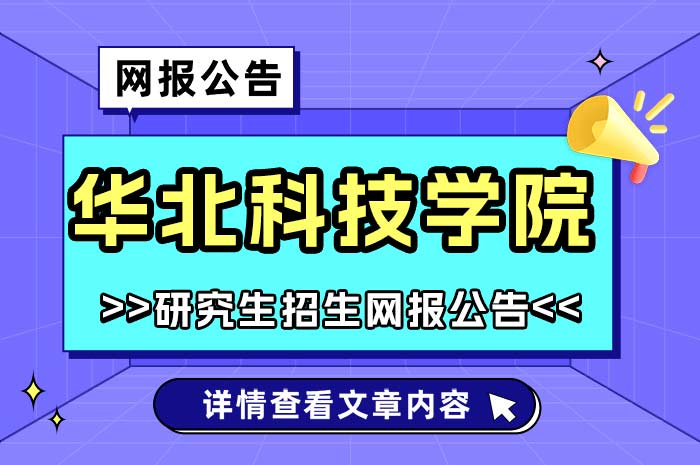 网报公告

华北科技学院

>>研究生招生网报公告<<

详情查看文章内容